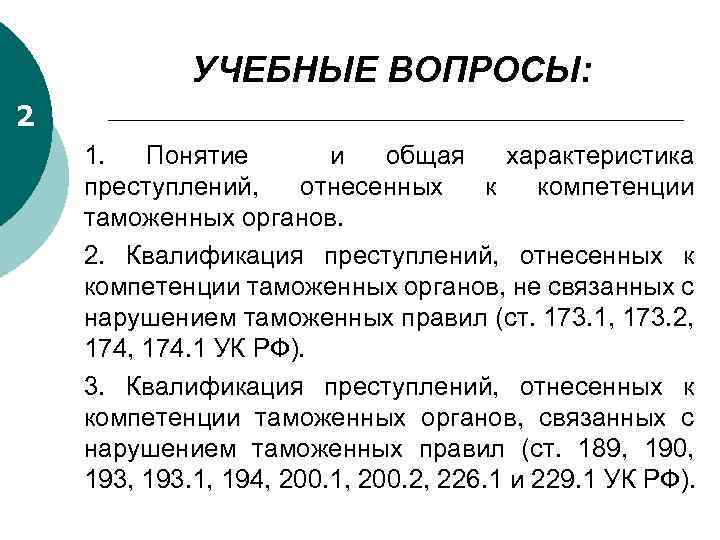 2

УЧЕБНЫЕ ВОПРОСЫ:

1. Понятие и общая характеристика преступлений, отнесенных к компетенции таможенных органов.

2. Квалификация преступлений, отнесенных к компетенции таможенных органов, не связанных с нарушением таможенных правил (ст. 173.1, 173.2, 174, 174.1 УК РФ).

3. Квалификация преступлений, отнесенных к компетенции таможенных органов, связанных с нарушением таможенных правил (ст. 189, 190, 193, 193.1, 194, 200.1, 200.2, 226.1 и 229.1 УК РФ).